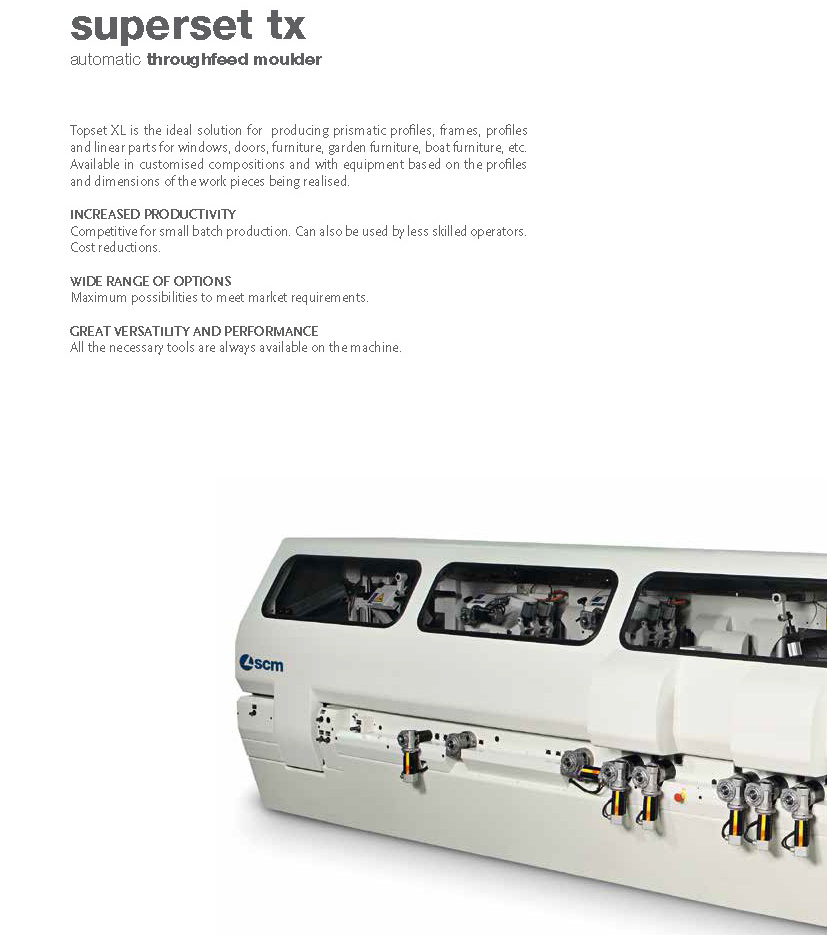 superset tx
automatic throughfeed moulder

Topset XL is the ideal solution for producing prismatic profiles, frames, profiles and linear parts for windows, doors, furniture, garden furniture, boat furniture, etc. Available in customised compositions and with equipment based on the profiles and dimensions of the work pieces being realised.

INCREASED PRODUCTIVITY
Competitive for small batch production. Can also be used by less skilled operators. Cost reductions.

WIDE RANGE OF OPTIONS
Maximum possibilities to meet market requirements.

GREAT VERSATILITY AND PERFORMANCE
All the necessary tools are always available on the machine.

scm